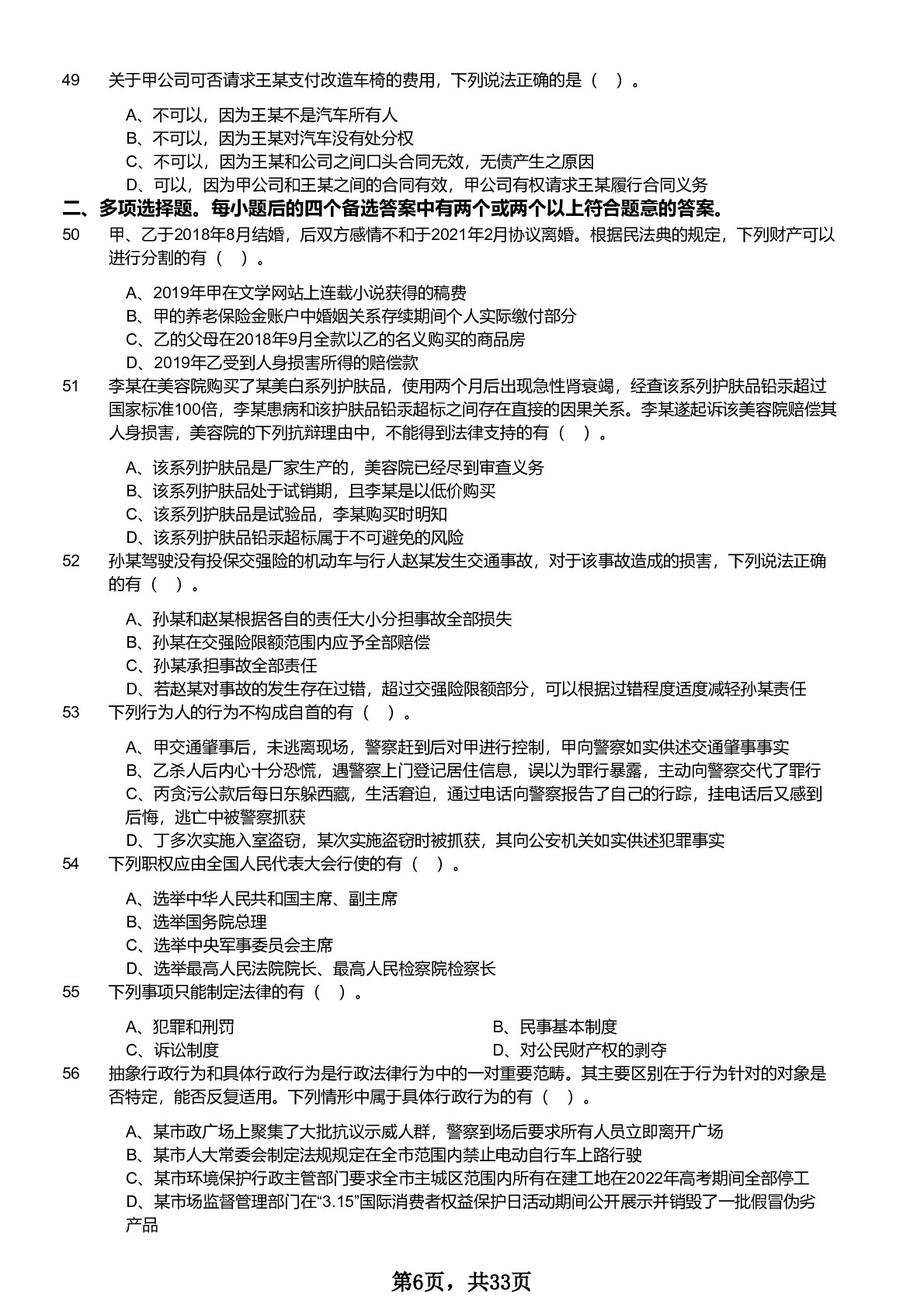 49 关于甲公司可否请求王某支付改造车椅的费用，下列说法正确的是（ ）。

A、不可以，因为王某不是汽车所有人
B、不可以，因为王某对汽车没有处分权
C、不可以，因为王某和公司之间口头合同无效，无债产生之原因
D、可以，因为甲公司和王某之间的合同有效，甲公司有权请求王某履行合同义务

二、多项选择题。每小题后的四个备选答案中有两个或两个以上符合题意的答案。

50 甲、乙于2018年8月结婚，后双方感情不和于2021年2月协议离婚。根据民法典的规定，下列财产可以进行分割的有（ ）。

A、2019年甲在文学网站上连载小说获得的稿费
B、甲的养老保险金账户中婚姻关系存续期间个人实际缴付部分
C、乙的父母在2018年9月全款以乙的名义购买的商品房
D、2019年乙受到人身损害所得的赔偿款

51 李某在美容院购买了某美白系列护肤品，使用两个月后出现急性肾衰竭，经查该系列护肤品铅汞超过国家标准100倍，李某患病和该护肤品铅汞超标之间存在直接的因果关系。李某遂起诉该美容院赔偿其人身损害，美容院的下列抗辩理由中，不能得到法律支持的有（ ）。

A、该系列护肤品是厂家生产的，美容院已经尽到审查义务
B、该系列护肤品处于试销期，且李某是以低价购买
C、该系列护肤品是试验品，李某购买时明知
D、该系列护肤品铅汞超标属于不可避免的风险

52 孙某驾驶没有投保交强险的机动车与行人赵某发生交通事故，对于该事故造成的损害，下列说法正确的有（ ）。

A、孙某和赵某根据各自的责任大小分担事故全部损失
B、孙某在交强险限额范围内应予全部赔偿
C、孙某承担事故全部责任
D、若赵某对事故的发生存在过错，超过交强险限额部分，可以根据过错程度适度减轻孙某责任

53 下列行为人的行为不构成自首的有（ ）。

A、甲交通肇事后，未逃离现场，警察赶到后对甲进行控制，甲向警察如实供述交通肇事事实
B、乙杀人后内心十分恐慌，遇警察上门登记居住信息，误以为罪行暴露，主动向警察交代了罪行
C、丙贪污公款后每日东躲西藏，生活窘迫，通过电话向警察报告了自己的行踪，挂电话后又感到后悔，逃亡中被警察抓获
D、丁多次实施入室盗窃，某次实施盗窃时被抓获，其向公安机关如实供述犯罪事实

54 下列职权应由全国人民代表大会行使的有（ ）。

A、选举中华人民共和国主席、副主席
B、选举国务院总理
C、选举中央军事委员会主席
D、选举最高人民法院院长、最高人民检察院检察长

55 下列事项只能制定法律的有（ ）。

A、犯罪和刑罚
B、民事基本制度
C、诉讼制度
D、对公民财产权的剥夺

56 抽象行政行为和具体行政行为是行政法律行为中的一对重要范畴。其主要区别在于行为针对的对象是否特定，能否反复适用。下列情形中属于具体行政行为的有（ ）。

A、某市政广场上聚集了大批抗议示威人群，警察到场后要求所有人员立即离开广场
B、某市人大常委会制定法规规定在全市范围内禁止电动自行车上路行驶
C、某市环境保护行政主管部门要求全市主城区范围内所有在建工地在2022年高考期间全部停工
D、某市场监督管理部门在“3.15”国际消费者权益保护日活动期间公开展示并销毁了一批假冒伪劣产品

第6页，共33页